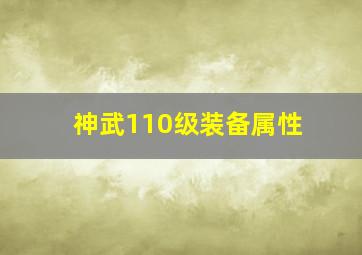 神武110级装备属性